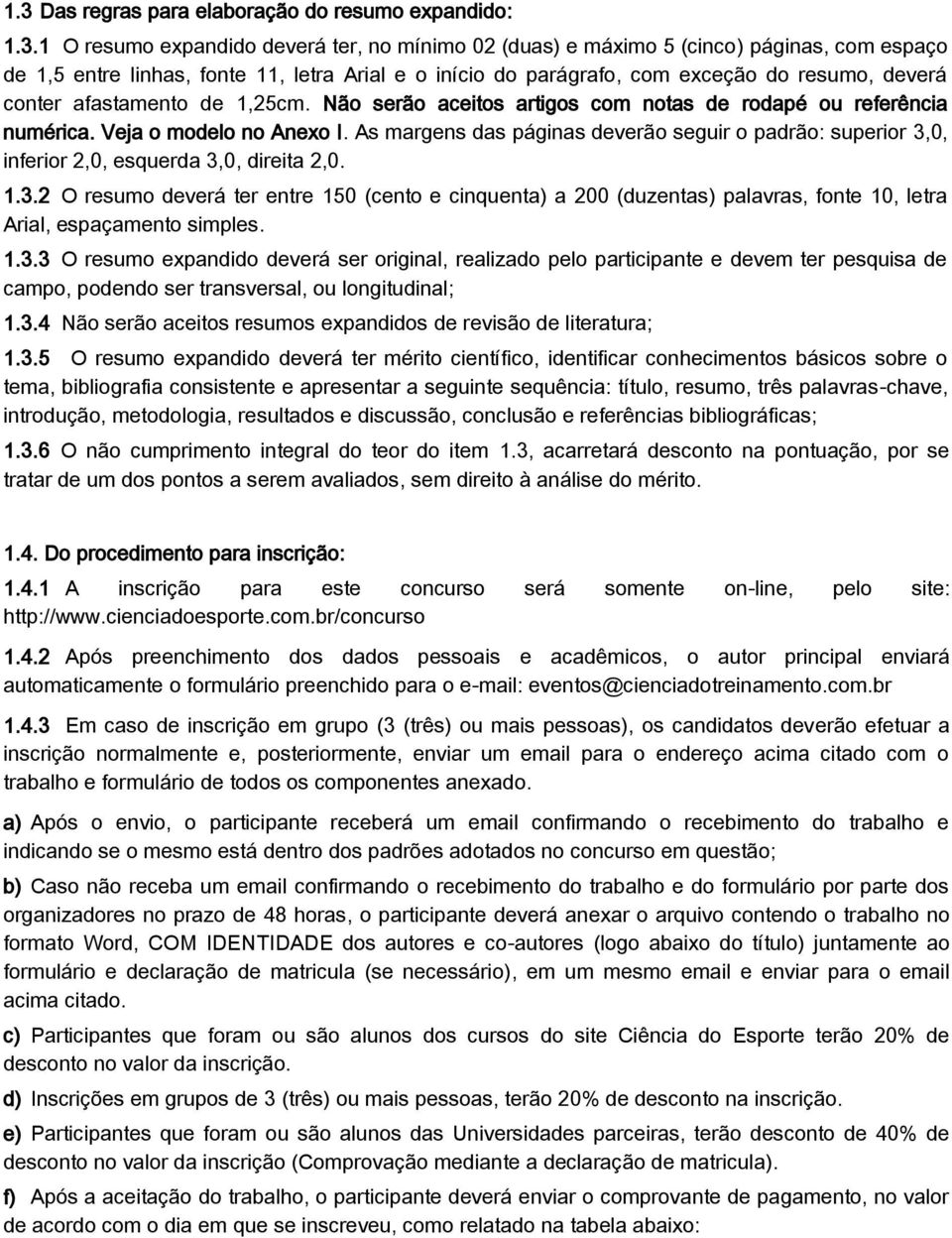 1.3 Das regras para elaboração do resumo expandido:

1.3.1 O resumo expandido deverá ter, no mínimo 02 (duas) e máximo 5 (cinco) páginas, com espaço de 1,5 entre linhas, fonte 11, letra Arial e o início do parágrafo, com exceção do resumo, deverá conter afastamento de 1,25cm. Não serão aceitos artigos com notas de rodapé ou referência numérica. Veja o modelo no Anexo I. As margens das páginas deverão seguir o padrão: superior 3,0, inferior 2,0, esquerda 3,0, direita 2,0.

1.3.2 O resumo deverá ter entre 150 (cento e cinquenta) a 200 (duzentas) palavras, fonte 10, letra Arial, espaçamento simples.

1.3.3 O resumo expandido deverá ser original, realizado pelo participante e devem ter pesquisa de campo, podendo ser transversal, ou longitudinal;

1.3.4 Não serão aceitos resumos expandidos de revisão de literatura;

1.3.5 O resumo expandido deverá ter mérito científico, identificar conhecimentos básicos sobre o tema, bibliografia consistente e apresentar a seguinte sequência: título, resumo, três palavras-chave, introdução, metodologia, resultados e discussão, conclusão e referências bibliográficas;

1.3.6 O não cumprimento integral do teor do item 1.3, acarretará desconto na pontuação, por se tratar de um dos pontos a serem avaliados, sem direito à análise do mérito.

1.4. Do procedimento para inscrição:

1.4.1 A inscrição para este concurso será somente on-line, pelo site: http://www.cienciadoesporte.com.br/concurso

1.4.2 Após preenchimento dos dados pessoais e acadêmicos, o autor principal enviará automaticamente o formulário preenchido para o e-mail: eventos@cienciadotreinamento.com.br

1.4.3 Em caso de inscrição em grupo (3 (três) ou mais pessoas), os candidatos deverão efetuar a inscrição normalmente e, posteriormente, enviar um email para o endereço acima citado com o trabalho e formulário de todos os componentes anexado.

a) Após o envio, o participante receberá um email confirmando o recebimento do trabalho e indicando se o mesmo está dentro dos padrões adotados no concurso em questão;

b) Caso não receba um email confirmando o recebimento do trabalho e do formulário por parte dos organizadores no prazo de 48 horas, o participante deverá anexar o arquivo contendo o trabalho no formato Word, COM IDENTIDADE dos autores e co-autores (logo abaixo do título) juntamente ao formulário e declaração de matricula (se necessário), em um mesmo email e enviar para o email acima citado.

c) Participantes que foram ou são alunos dos cursos do site Ciência do Esporte terão 20% de desconto no valor da inscrição.

d) Inscrições em grupos de 3 (três) ou mais pessoas, terão 20% de desconto na inscrição.

e) Participantes que foram ou são alunos das Universidades parceiras, terão desconto de 40% de desconto no valor da inscrição (Comprovação mediante a declaração de matricula).

f) Após a aceitação do trabalho, o participante deverá enviar o comprovante de pagamento, no valor de acordo com o dia em que se inscreveu, como relatado na tabela abaixo: